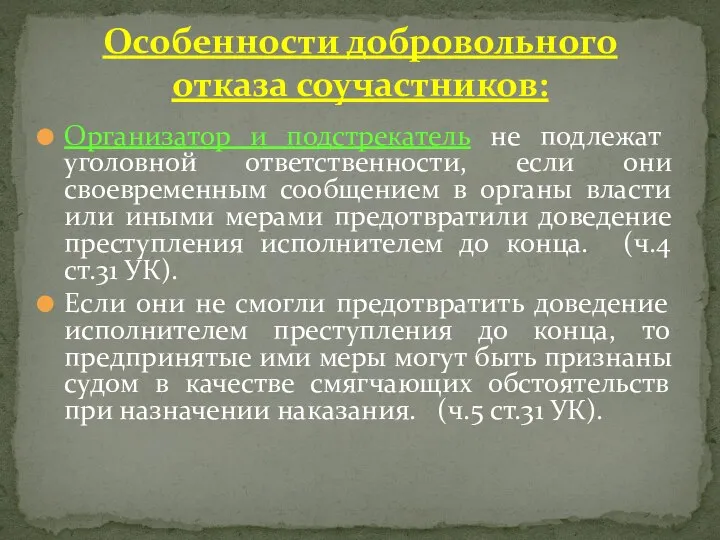 Особенности добровольного отказа соучастников:

Организатор и подстрекатель не подлежат уголовной ответственности, если они своевременным сообщением в органы власти или иными мерами предотвратили доведение преступления исполнителем до конца. (ч.4 ст.31 УК).

Если они не смогли предотвратить доведение исполнителем преступления до конца, то предпринятые ими меры могут быть признаны судом в качестве смягчающих обстоятельств при назначении наказания. (ч.5 ст.31 УК).